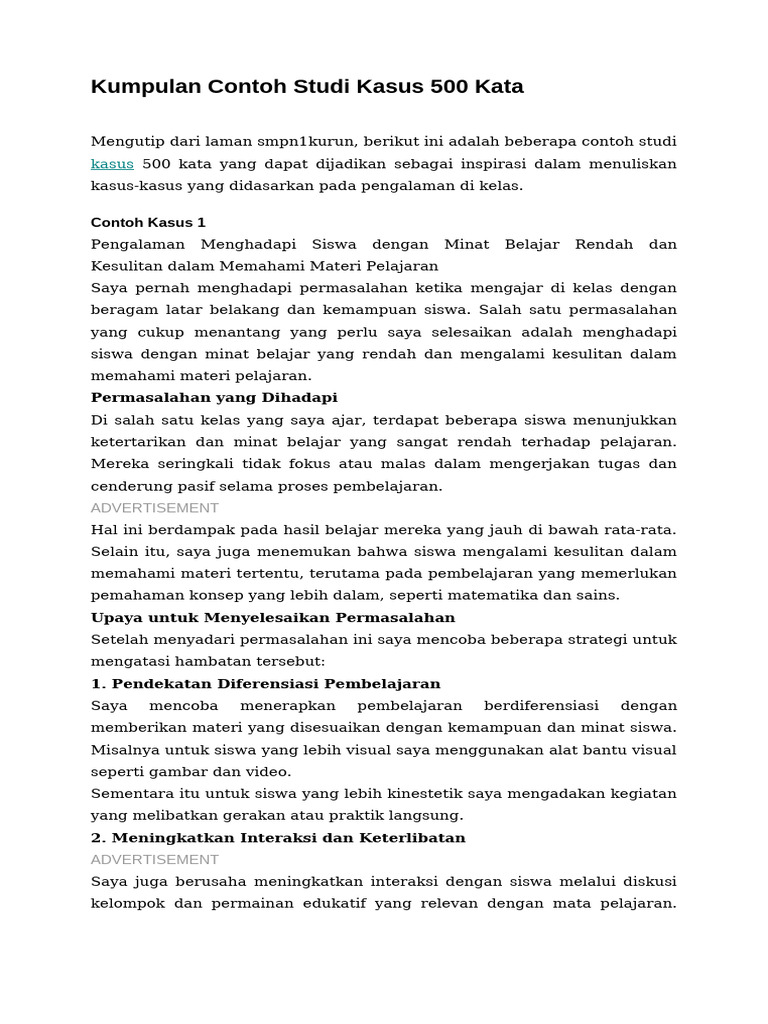 Kumpulan Contoh Studi Kasus 500 Kata

Mengutip dari laman smpn1kurun, berikut ini adalah beberapa contoh studi kasus 500 kata yang dapat dijadikan sebagai inspirasi dalam menuliskan kasus-kasus yang didasarkan pada pengalaman di kelas.

Contoh Kasus 1
Pengalaman Menghadapi Siswa dengan Minat Belajar Rendah dan Kesulitan dalam Memahami Materi Pelajaran
Saya pernah menghadapi permasalahan ketika mengajar di kelas dengan beragam latar belakang dan kemampuan siswa. Salah satu permasalahan yang cukup menantang yang perlu saya selesaikan adalah menghadapi siswa dengan minat belajar yang rendah dan mengalami kesulitan dalam memahami materi pelajaran.
Permasalahan yang Dihadapi
Di salah satu kelas yang saya ajar, terdapat beberapa siswa menunjukkan ketertarikan dan minat belajar yang sangat rendah terhadap pelajaran. Mereka seringkali tidak fokus atau malas dalam mengerjakan tugas dan cenderung pasif selama proses pembelajaran.
ADVERTISEMENT
Hal ini berdampak pada hasil belajar mereka yang jauh di bawah rata-rata. Selain itu, saya juga menemukan bahwa siswa mengalami kesulitan dalam memahami materi tertentu, terutama pada pembelajaran yang memerlukan pemahaman konsep yang lebih dalam, seperti matematika dan sains.
Upaya untuk Menyelesaikan Permasalahan
Setelah menyadari permasalahan ini saya mencoba beberapa strategi untuk mengatasi hambatan tersebut:
1. Pendekatan Diferensiasi Pembelajaran
Saya mencoba menerapkan pembelajaran berdiferensiasi dengan memberikan materi yang disesuaikan dengan kemampuan dan minat siswa. Misalnya untuk siswa yang lebih visual saya menggunakan alat bantu visual seperti gambar dan video.
Sementara itu untuk siswa yang lebih kinestetik saya mengadakan kegiatan yang melibatkan gerakan atau praktik langsung.
2. Meningkatkan Interaksi dan Keterlibatan
ADVERTISEMENT
Saya juga berusaha meningkatkan interaksi dengan siswa melalui diskusi kelompok dan permainan edukatif yang relevan dengan mata pelajaran.